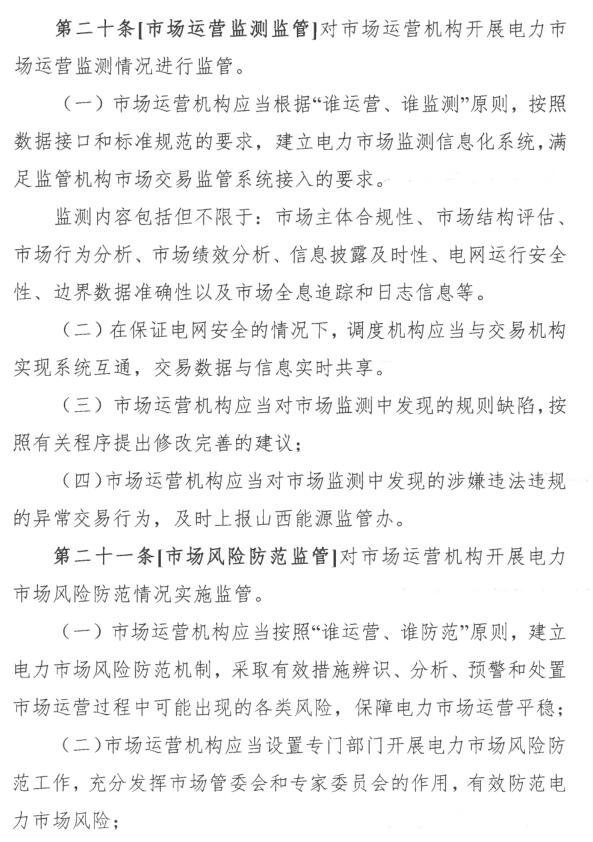 第二十条[市场运营监测监管]对市场运营机构开展电力市场运营监测情况进行监管。

（一）市场运营机构应当根据“谁运营、谁监测”原则，按照数据接口和标准规范的要求，建立电力市场监测信息化系统，满足监管机构市场交易监管系统接入的要求。

监测内容包括但不限于：市场主体合规性、市场结构评估、市场行为分析、市场绩效分析、信息披露及时性、电网运行安全性、边界数据准确性以及市场全息追踪和日志信息等。

（二）在保证电网安全的情况下，调度机构应当与交易机构实现系统互通，交易数据与信息实时共享。

（三）市场运营机构应当对市场监测中发现的规则缺陷，按照有关程序提出修改完善的建议；

（四）市场运营机构应当对市场监测中发现的涉嫌违法违规的异常交易行为，及时上报山西能源监管办。

第二十一条[市场风险防范监管]对市场运营机构开展电力市场风险防范情况实施监管。

（一）市场运营机构应当按照“谁运营、谁防范”原则，建立电力市场风险防范机制，采取有效措施辨识、分析、预警和处置市场运营过程中可能出现的各类风险，保障电力市场运营平稳；

（二）市场运营机构应当设置专门部门开展电力市场风险防范工作，充分发挥市场管委会和专家委员会的作用，有效防范电力市场风险；